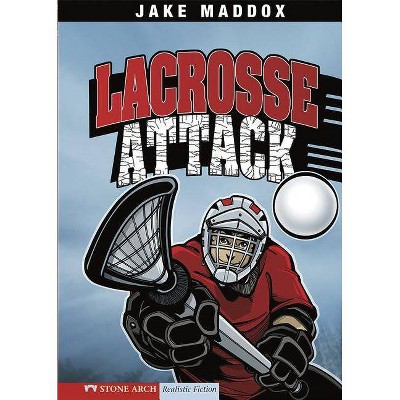 JAKE MADDOX

LACROSSE ATTACK

STONE ARCH Realistic Fiction